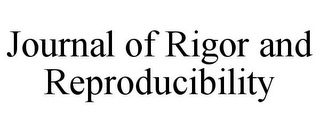 Journal of Rigor and Reproducibility